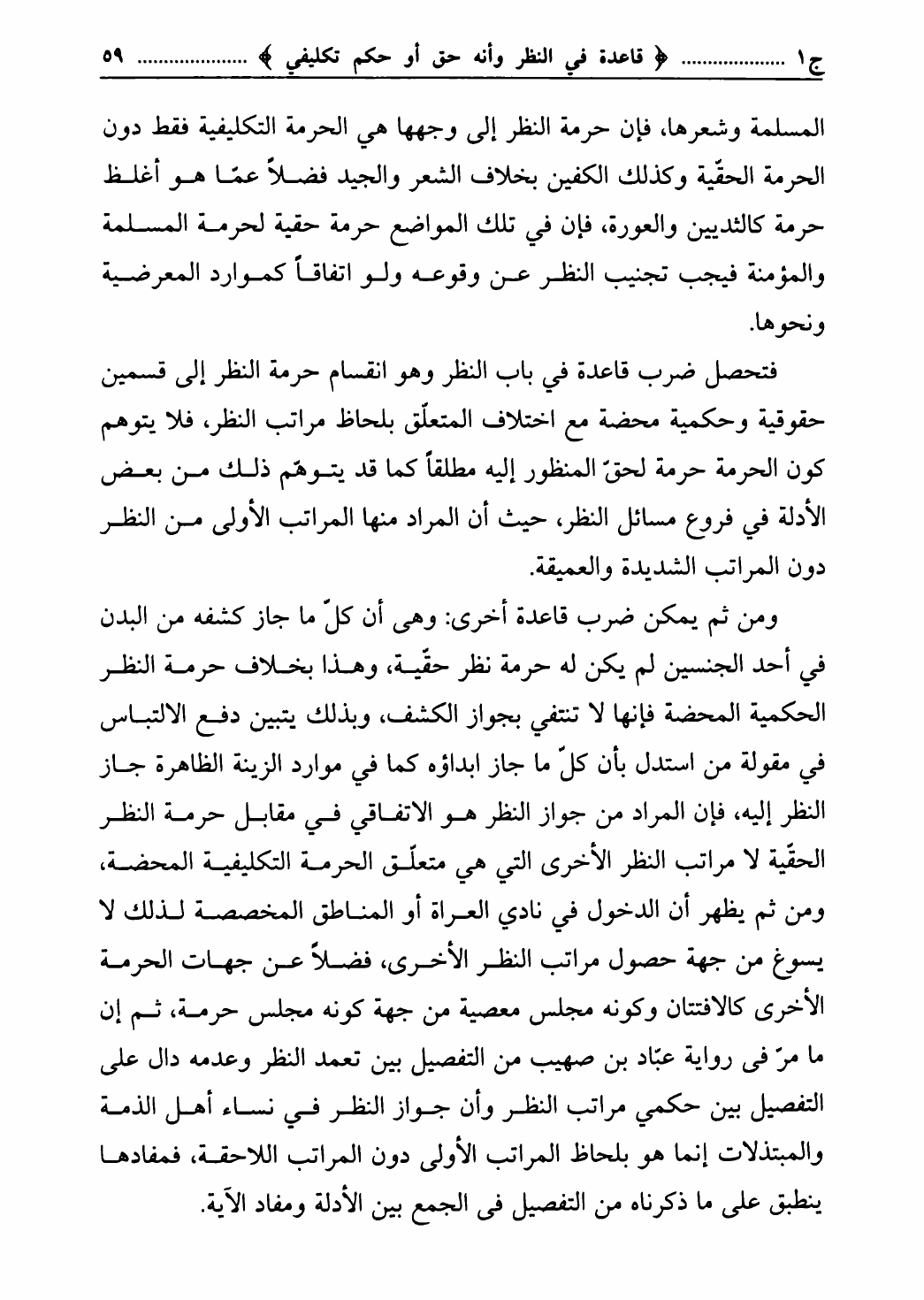 ج١ .................... ﴿ قاعدة في النظر وأنه حق أو حكم تكليفي ﴾ .................... ٥٩

المسلمة وشعرها، فإن حرمة النظر إلى وجهها هي الحرمة التكليفية فقط دون الحرمة الحقّية وكذلك الكفين بخلاف الشعر والجيد فضلاً عمّا هو أغلظ حرمة كالثديين والعورة، فإن في تلك المواضع حرمة حقية لحرمة المسلمة والمؤمنة فيجب تجنيب النظر عن وقوعه ولو اتفاقاً كموارد المعرضية ونحوها.

فتحصل ضرب قاعدة في باب النظر وهو انقسام حرمة النظر إلى قسمين حقوقية وحكمية محضة مع اختلاف المتعلّق بلحاظ مراتب النظر، فلا يتوهم كون الحرمة حرمة لحقّ المنظور إليه مطلقاً كما قد يتوهّم ذلك من بعض الأدلة في فروع مسائل النظر، حيث أن المراد منها المراتب الأولى من النظر دون المراتب الشديدة والعميقة.

ومن ثم يمكن ضرب قاعدة أخرى: وهى أن كلّ ما جاز كشفه من البدن في أحد الجنسين لم يكن له حرمة نظر حقّية، وهذا بخلاف حرمة النظر الحكمية المحضة فإنها لا تنتفي بجواز الكشف، وبذلك يتبين دفع الالتباس في مقولة من استدل بأن كلّ ما جاز ابداؤه كما في موارد الزينة الظاهرة جاز النظر إليه، فإن المراد من جواز النظر هو الاتفاقي في مقابل حرمة النظر الحقّية لا مراتب النظر الأخرى التي هي متعلّق الحرمة التكليفية المحضة، ومن ثم يظهر أن الدخول في نادي العراة أو المناطق المخصصة لذلك لا يسوغ من جهة حصول مراتب النظر الأخرى، فضلاً عن جهات الحرمة الأخرى كالافتتان وكونه مجلس معصية من جهة كونه مجلس حرمة، ثم إن ما مرّ فى رواية عبّاد بن صهيب من التفصيل بين تعمد النظر وعدمه دال على التفصيل بين حكمي مراتب النظر وأن جواز النظر في نساء أهل الذمة والمبتذلات إنما هو بلحاظ المراتب الأولى دون المراتب اللاحقة، فمفادها ينطبق على ما ذكرناه من التفصيل فى الجمع بين الأدلة ومفاد الآية.